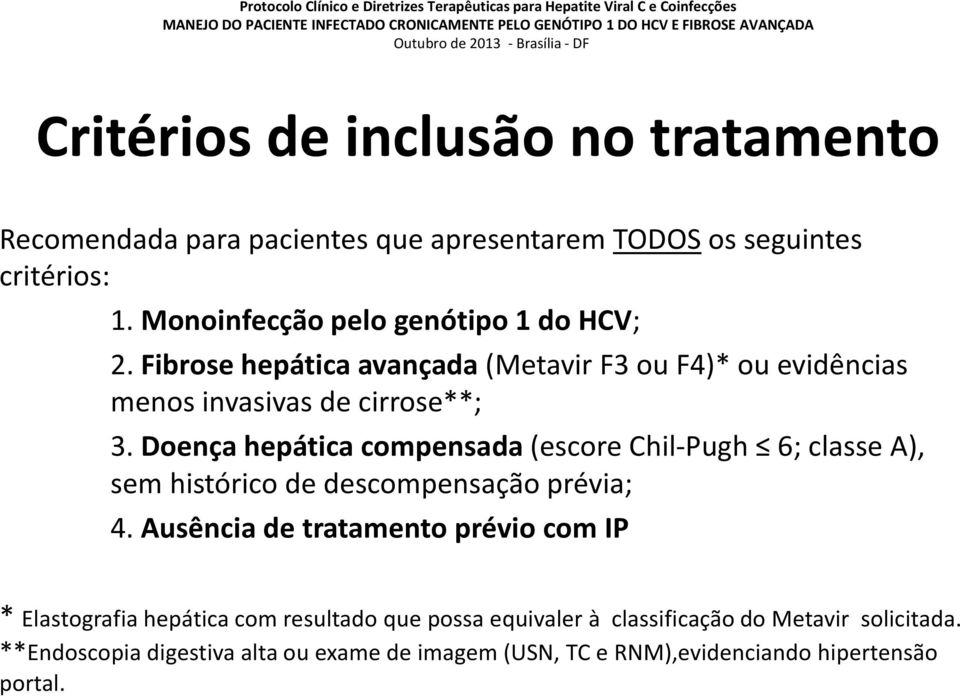 Protocolo Clínico e Diretrizes Terapêuticas para Hepatite Viral C e Coinfecções
MANEJO DO PACIENTE INFECTADO CRONICAMENTE PELO GENÓTIPO 1 DO HCV E FIBROSE AVANÇADA
Outubro de 2013 - Brasília - DF

Critérios de inclusão no tratamento

Recomendada para pacientes que apresentarem TODOS os seguintes critérios:

1. Monoinfecção pelo genótipo 1 do HCV;
2. Fibrose hepática avançada (Metavir F3 ou F4)* ou evidências menos invasivas de cirrose**;
3. Doença hepática compensada (escore Chil-Pugh ≤ 6; classe A), sem histórico de descompensação prévia;
4. Ausência de tratamento prévio com IP

* Elastografia hepática com resultado que possa equivaler à classificação do Metavir solicitada.
**Endoscopia digestiva alta ou exame de imagem (USN, TC e RNM),evidenciando hipertensão portal.